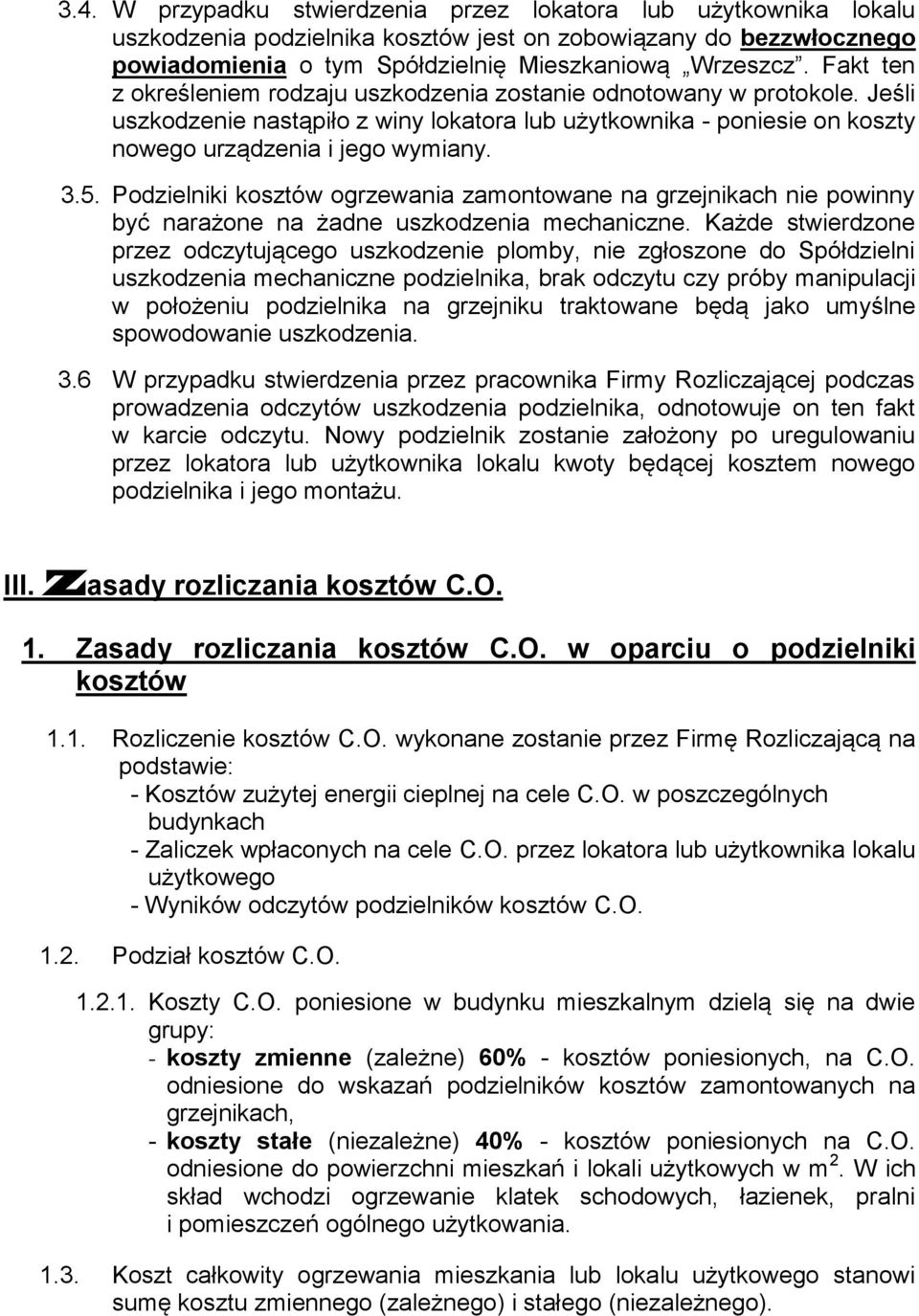 3.4. W przypadku stwierdzenia przez lokatora lub użytkownika lokalu uszkodzenia podzielnika kosztów jest on zobowiązany do bezzwłocznego powiadomienia o tym Spółdzielnię Mieszkaniową „Wrzeszcz”. Fakt ten z określeniem rodzaju uszkodzenia zostanie odnotowany w protokole. Jeśli uszkodzenie nastąpiło z winy lokatora lub użytkownika - poniesie on koszty nowego urządzenia i jego wymiany.

3.5. Podzielniki kosztów ogrzewania zamontowane na grzejnikach nie powinny być narażone na żadne uszkodzenia mechaniczne. Każde stwierdzone przez odczytującego uszkodzenie plomby, nie zgłoszone do Spółdzielni uszkodzenia mechaniczne podzielnika, brak odczytu czy próby manipulacji w położeniu podzielnika na grzejniku traktowane będą jako umyślne spowodowanie uszkodzenia.

3.6 W przypadku stwierdzenia przez pracownika Firmy Rozliczającej podczas prowadzenia odczytów uszkodzenia podzielnika, odnotowuje on ten fakt w karcie odczytu. Nowy podzielnik zostanie założony po uregulowaniu przez lokatora lub użytkownika lokalu kwoty będącej kosztem nowego podzielnika i jego montażu.

III. Zasady rozliczania kosztów C.O.

1. Zasady rozliczania kosztów C.O. w oparciu o podzielniki kosztów

1.1. Rozliczenie kosztów C.O. wykonane zostanie przez Firmę Rozliczającą na podstawie:
- Kosztów zużytej energii cieplnej na cele C.O. w poszczególnych budynkach
- Zaliczek wpłaconych na cele C.O. przez lokatora lub użytkownika lokalu użytkowego
- Wyników odczytów podzielników kosztów C.O.

1.2. Podział kosztów C.O.

1.2.1. Koszty C.O. poniesione w budynku mieszkalnym dzielą się na dwie grupy:
- koszty zmienne (zależne) 60% - kosztów poniesionych, na C.O. odniesione do wskazań podzielników kosztów zamontowanych na grzejnikach,
- koszty stałe (niezależne) 40% - kosztów poniesionych na C.O. odniesione do powierzchni mieszkań i lokali użytkowych w $m^2$. W ich skład wchodzi ogrzewanie klatek schodowych, łazienek, pralni i pomieszczeń ogólnego użytkowania.

1.3. Koszt całkowity ogrzewania mieszkania lub lokalu użytkowego stanowi sumę kosztu zmiennego (zależnego) i stałego (niezależnego).